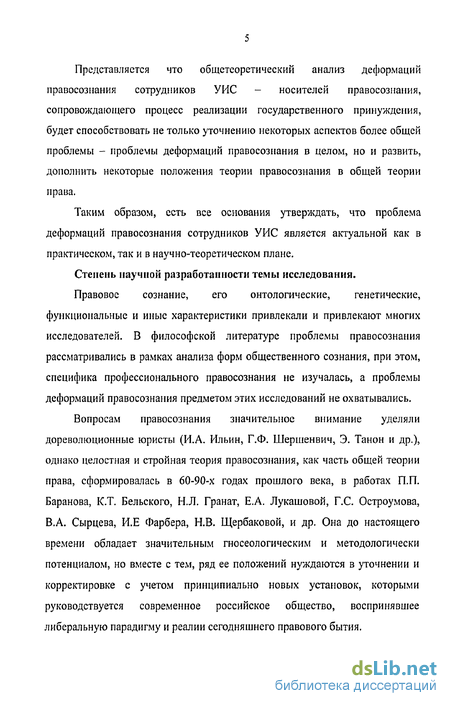 5

Представляется что общетеоретический анализ деформаций правосознания сотрудников УИС – носителей правосознания, сопровождающего процесс реализации государственного принуждения, будет способствовать не только уточнению некоторых аспектов более общей проблемы – проблемы деформаций правосознания в целом, но и развить, дополнить некоторые положения теории правосознания в общей теории права.

Таким образом, есть все основания утверждать, что проблема деформаций правосознания сотрудников УИС является актуальной как в практическом, так и в научно-теоретическом плане.

Степень научной разработанности темы исследования.

Правовое сознание, его онтологические, генетические, функциональные и иные характеристики привлекали и привлекают многих исследователей. В философской литературе проблемы правосознания рассматривались в рамках анализа форм общественного сознания, при этом, специфика профессионального правосознания не изучалась, а проблемы деформаций правосознания предметом этих исследований не охватывались.

Вопросам правосознания значительное внимание уделяли дореволюционные юристы (И.А. Ильин, Г.Ф. Шершеневич, Э. Танон и др.), однако целостная и стройная теория правосознания, как часть общей теории права, сформировалась в 60-90-х годах прошлого века, в работах П.П. Баранова, К.Т. Бельского, Н.Л. Гранат, Е.А. Лукашовой, Г.С. Остроумова, В.А. Сырцева, И.Е Фарбера, Н.В. Щербаковой, и др. Она до настоящего времени обладает значительным гносеологическим и методологически потенциалом, но вместе с тем, ряд ее положений нуждаются в уточнении и корректировке с учетом принципиально новых установок, которыми руководствуется современное российское общество, воспринявшее либеральную парадигму и реалии сегодняшнего правового бытия.

dsLib.net
библиотека диссертаций